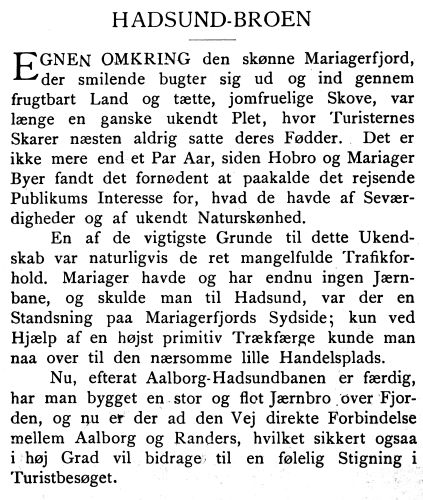 HADSUND-BROEN

EGNEN OMKRING den skønne Mariagerfjord, der smilende bugter sig ud og ind gennem frugtbart Land og tætte, jomfruelige Skove, var længe en ganske ukendt Plet, hvor Turisternes Skarer næsten aldrig satte deres Fødder. Det er ikke mere end et Par Aar, siden Hobro og Mariager Byer fandt det fornødent at paakalde det rejsende Publikums Interesse for, hvad de havde af Seværdigheder og af ukendt Naturskønhed.

En af de vigtigste Grunde til dette Ukendskab var naturligvis de ret mangelfulde Trafikforhold. Mariager havde og har endnu ingen Jærnbane, og skulde man til Hadsund, var der en Standsning paa Mariagerfjords Sydside; kun ved Hjælp af en højst primitiv Trækfærge kunde man naa over til den nærsomme lille Handelsplads.

Nu, efterat Aalborg-Hadsundbanen er færdig, har man bygget en stor og flot Jærnbro over Fjorden, og nu er der ad den Vej direkte Forbindelse mellem Aalborg og Randers, hvilket sikkert ogsaa i høj Grad vil bidrage til en følelig Stigning i Turistbesøget.